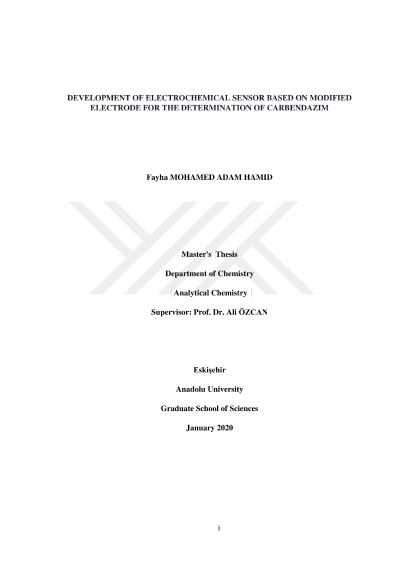 DEVELOPMENT OF ELECTROCHEMICAL SENSOR BASED ON MODIFIED ELECTRODE FOR THE DETERMINATION OF CARBENDAZIM

Fayha MOHAMED ADAM HAMID

Master's Thesis

Department of Chemistry

Analytical Chemistry

Supervisor: Prof. Dr. Ali ÖZCAN

Eskişehir

Anadolu University

Graduate School of Sciences

January 2020

i